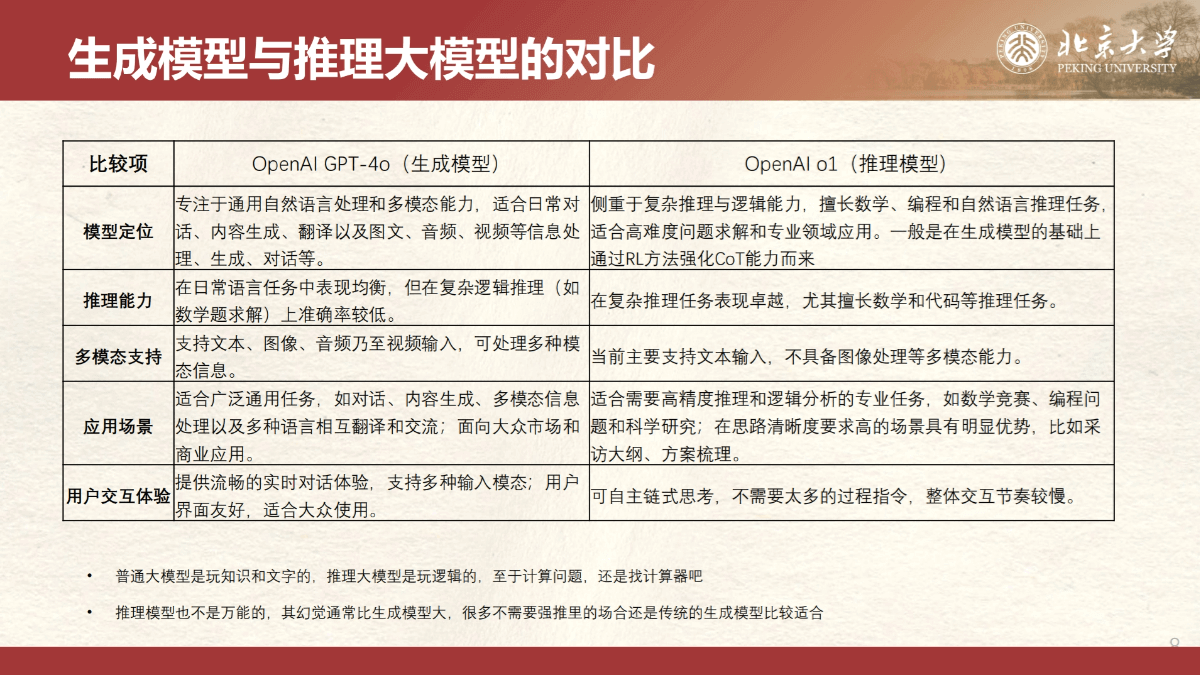 生成模型与推理大模型的对比

北京大学
PEKING UNIVERSITY

| 比较项 | OpenAI GPT-4o（生成模型） | OpenAI o1（推理模型） |
|---|---|---|
| 模型定位 | 专注于通用自然语言处理和多模态能力，适合日常对话、内容生成、翻译以及图文、音频、视频等信息处理、生成、对话等。 | 侧重于复杂推理与逻辑能力，擅长数学、编程和自然语言推理任务，适合高难度问题求解和专业领域应用。一般是在生成模型的基础上通过RL方法强化CoT能力而来 |
| 推理能力 | 在日常语言任务中表现均衡，但在复杂逻辑推理（如数学题求解）上准确率较低。 | 在复杂推理任务表现卓越，尤其擅长数学和代码等推理任务。 |
| 多模态支持 | 支持文本、图像、音频乃至视频输入，可处理多种模态信息。 | 当前主要支持文本输入，不具备图像处理等多模态能力。 |
| 应用场景 | 适合广泛通用任务，如对话、内容生成、多模态信息处理以及多种语言相互翻译和交流；面向大众市场和商业应用。 | 适合需要高精度推理和逻辑分析的专业任务，如数学竞赛、编程问题和科学研究；在思路清晰度要求高的场景具有明显优势，比如采访大纲、方案梳理。 |
| 用户交互体验 | 提供流畅的实时对话体验，支持多种输入模态；用户界面友好，适合大众使用。 | 可自主链式思考，不需要太多的过程指令，整体交互节奏较慢。 |

• 普通大模型是玩知识和文字的，推理大模型是玩逻辑的，至于计算问题，还是找计算器吧

• 推理模型也不是万能的，其幻觉通常比生成模型大，很多不需要强推里的场合还是传统的生成模型比较适合

9